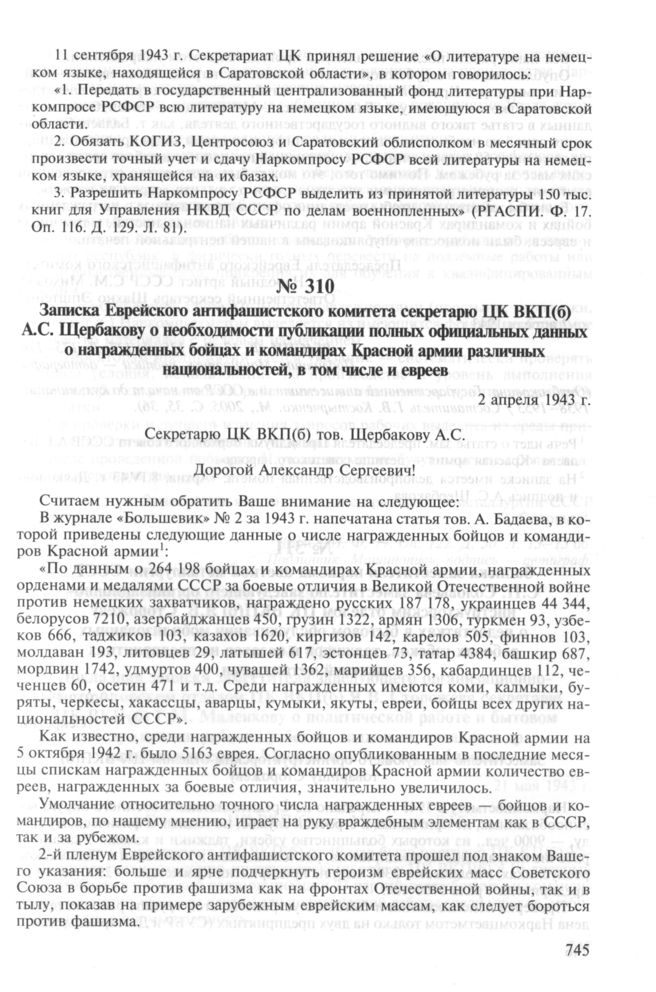 11 сентября 1943 г. Секретариат ЦК принял решение «О литературе на немецком языке, находящейся в Саратовской области», в котором говорилось:

«1. Передать в государственный централизованный фонд литературы при Наркомпросе РСФСР всю литературу на немецком языке, имеющуюся в Саратовской области.

2. Обязать КОГИЗ, Центросоюз и Саратовский облисполком в месячный срок произвести точный учет и сдачу Наркомпросу РСФСР всей литературы на немецком языке, хранящейся на их базах.

3. Разрешить Наркомпросу РСФСР выделить из принятой литературы 150 тыс. книг для Управления НКВД СССР по делам военнопленных» (РГАСПИ. Ф. 17. Оп. 116. Д. 129. Л. 81).

№ 310

Записка Еврейского антифашистского комитета секретарю ЦК ВКП(б) А.С. Щербакову о необходимости публикации полных официальных данных о награжденных бойцах и командирах Красной армии различных национальностей, в том числе и евреев

2 апреля 1943 г.

Секретарю ЦК ВКП(б) тов. Щербакову А.С.

Дорогой Александр Сергеевич!

Считаем нужным обратить Ваше внимание на следующее:

В журнале «Большевик» № 2 за 1943 г. напечатана статья тов. А. Бадаева, в которой приведены следующие данные о числе награжденных бойцов и командиров Красной армии$^1$:

«По данным о 264 198 бойцах и командирах Красной армии, награжденных орденами и медалями СССР за боевые отличия в Великой Отечественной войне против немецких захватчиков, награждено русских 187 178, украинцев 44 344, белорусов 7210, азербайджанцев 450, грузин 1322, армян 1306, туркмен 93, узбеков 666, таджиков 103, казахов 1620, киргизов 142, карелов 505, финнов 103, молдаван 193, литовцев 29, латышей 617, эстонцев 73, татар 4384, башкир 687, мордвин 1742, удмуртов 400, чувашей 1362, марийцев 356, кабардинцев 112, чеченцев 60, осетин 471 и т.д. Среди награжденных имеются коми, калмыки, буряты, черкесы, хакассцы, аварцы, кумыки, якуты, евреи, бойцы всех других национальностей СССР».

Как известно, среди награжденных бойцов и командиров Красной армии на 5 октября 1942 г. было 5163 еврея. Согласно опубликованным в последние месяцы спискам награжденных бойцов и командиров Красной армии количество евреев, награжденных за боевые отличия, значительно увеличилось.

Умолчание относительно точного числа награжденных евреев — бойцов и командиров, по нашему мнению, играет на руку враждебным элементам как в СССР, так и за рубежом.

2-й пленум Еврейского антифашистского комитета прошел под знаком Вашего указания: больше и ярче подчеркнуть героизм еврейских масс Советского Союза в борьбе против фашизма как на фронтах Отечественной войны, так и в тылу, показав на примере зарубежным еврейским массам, как следует бороться против фашизма.

745